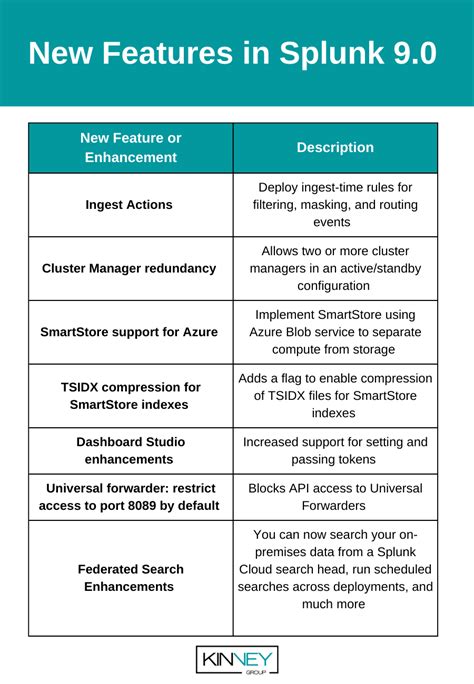 New Features in Splunk 9.0

| New Feature or Enhancement | Description |
|---|---|
| Ingest Actions | Deploy ingest-time rules for filtering, masking, and routing events |
| Cluster Manager redundancy | Allows two or more cluster managers in an active/standby configuration |
| SmartStore support for Azure | Implement SmartStore using Azure Blob service to separate compute from storage |
| TSIDX compression for SmartStore indexes | Adds a flag to enable compression of TSIDX files for SmartStore indexes |
| Dashboard Studio enhancements | Increased support for setting and passing tokens |
| Universal forwarder: restrict access to port 8089 by default | Blocks API access to Universal Forwarders |
| Federated Search Enhancements | You can now search your on-premises data from a Splunk Cloud search head, run scheduled searches across deployments, and much more |

KINNEY GROUP